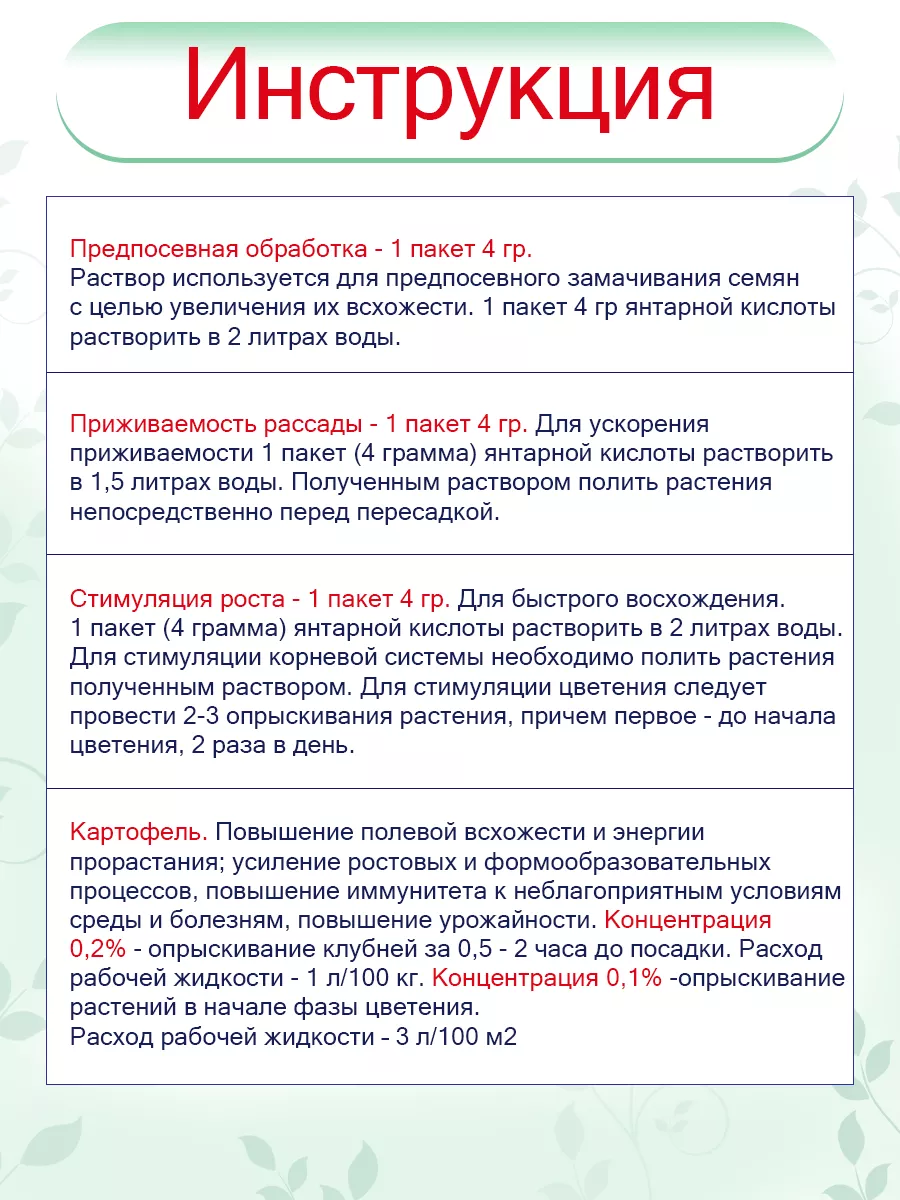 Инструкция

Предпосевная обработка - 1 пакет 4 гр.
Раствор используется для предпосевного замачивания семян с целью увеличения их всхожести. 1 пакет 4 гр янтарной кислоты растворить в 2 литрах воды.

Приживаемость рассады - 1 пакет 4 гр. Для ускорения приживаемости 1 пакет (4 грамма) янтарной кислоты растворить в 1,5 литрах воды. Полученным раствором полить растения непосредственно перед пересадкой.

Стимуляция роста - 1 пакет 4 гр. Для быстрого восхождения. 1 пакет (4 грамма) янтарной кислоты растворить в 2 литрах воды. Для стимуляции корневой системы необходимо полить растения полученным раствором. Для стимуляции цветения следует провести 2-3 опрыскивания растения, причем первое - до начала цветения, 2 раза в день.

Картофель. Повышение полевой всхожести и энергии прорастания; усиление ростовых и формообразовательных процессов, повышение иммунитета к неблагоприятным условиям среды и болезням, повышение урожайности. Концентрация 0,2% - опрыскивание клубней за 0,5 - 2 часа до посадки. Расход рабочей жидкости - 1 л/100 кг. Концентрация 0,1% -опрыскивание растений в начале фазы цветения.
Расход рабочей жидкости - 3 л/100 м2